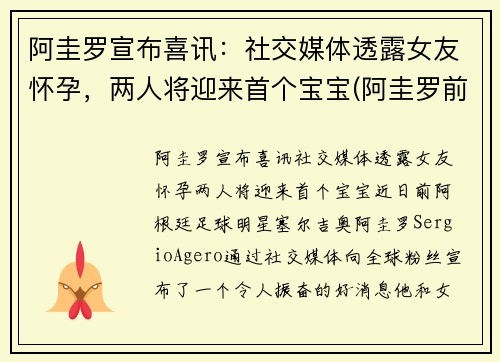 阿圭罗宣布喜讯：社交媒体透露女友怀孕，两人将迎来首个宝宝(阿圭罗前

阿圭罗宣布喜讯社交媒体透露女友怀孕两人将迎来首个宝宝近日前阿根廷足球明星塞尔吉奥阿圭罗SergioAgero通过社交媒体向全球粉丝宣布了一个令人振奋的好消息他和女